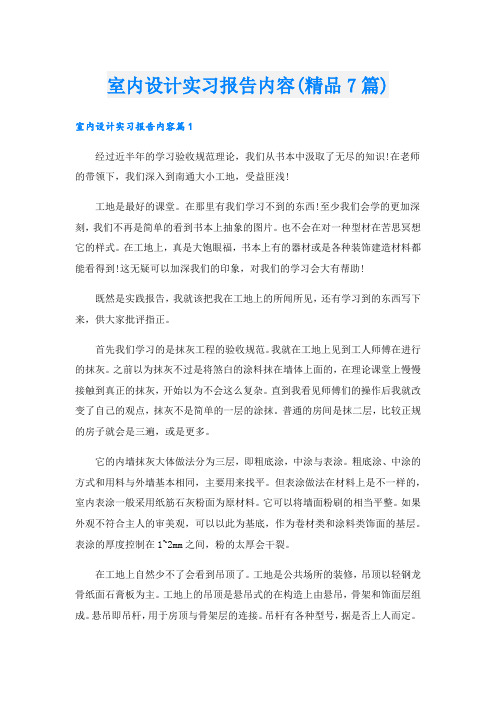 室内设计实习报告内容(精品7篇)

室内设计实习报告内容篇1

经过近半年的学习验收规范理论，我们从书本中汲取了无尽的知识!在老师的带领下，我们深入到南通大小工地，受益匪浅!

工地是最好的课堂。在那里有我们学习不到的东西!至少我们会学的更加深刻，我们不再是简单的看到书本上抽象的图片。也不会在对一种型材在苦思冥想它的样式。在工地上，真是大饱眼福，书本上有的器材或是各种装饰建造材料都能看得到!这无疑可以加深我们的印象，对我们的学习会大有帮助!

既然是实践报告，我就该把我在工地上的所闻所见，还有学习到的东西写下来，供大家批评指正。

首先我们学习的是抹灰工程的验收规范。我就在工地上见到工人师傅在进行的抹灰。之前以为抹灰不过是将煞白的涂料抹在墙体上面的，在理论课堂上慢慢接触到真正的抹灰，开始以为不会这么复杂。直到我看见师傅们的操作后我就改变了自己的观点，抹灰不是简单的一层的涂抹。普通的房间是抹二层，比较正规的房子就会是三遍，或是更多。

它的内墙抹灰大体做法分为三层，即粗底涂，中涂与表涂。粗底涂、中涂的方式和用料与外墙基本相同，主要用来找平。但表涂做法在材料上是不一样的，室内表涂一般采用纸筋石灰粉面为原材料。它可以将墙面粉刷的相当平整。如果外观不符合主人的审美观，可以以此为基底，作为卷材类和涂料类饰面的基层。表涂的厚度控制在1~2mm之间，粉的太厚会干裂。

在工地上自然少不了会看到吊顶了。工地是公共场所的装修，吊顶以轻钢龙骨纸面石膏板为主。工地上的吊顶是悬吊式的在构造上由悬吊，骨架和饰面层组成。悬吊即吊杆，用于房顶与骨架层的连接。吊杆有各种型号，据是否上人而定。